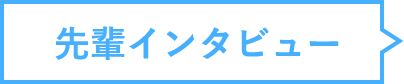 先輩インタビュー